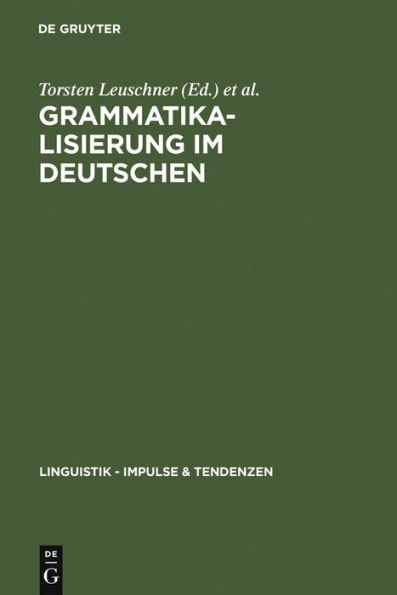 DE GRUYTER

Torsten Leuschner (Ed.) et al.

GRAMMATIKALISIERUNG IM DEUTSCHEN

LINGUISTIK - IMPULSE & TENDENZEN

DE G